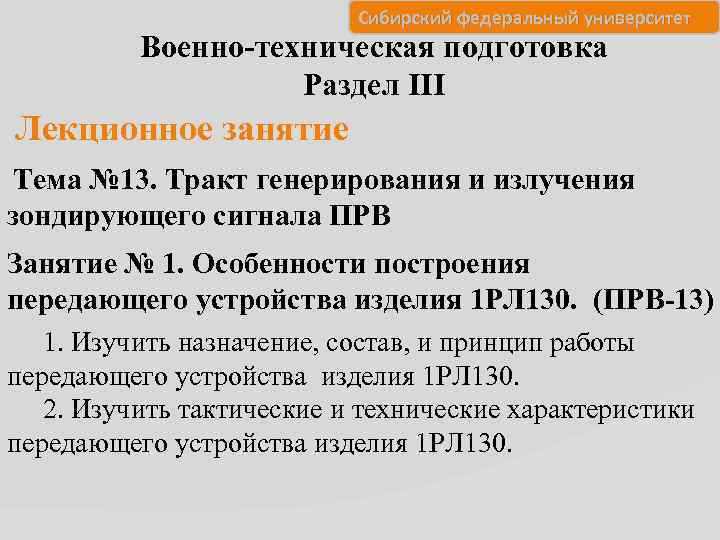 Сибирский федеральный университет

Военно-техническая подготовка
Раздел III

Лекционное занятие

Тема №13. Тракт генерирования и излучения зондирующего сигнала ПРВ

Занятие № 1. Особенности построения передающего устройства изделия 1РЛ130. (ПРВ-13)

1. Изучить назначение, состав, и принцип работы передающего устройства изделия 1РЛ130.
2. Изучить тактические и технические характеристики передающего устройства изделия 1РЛ130.